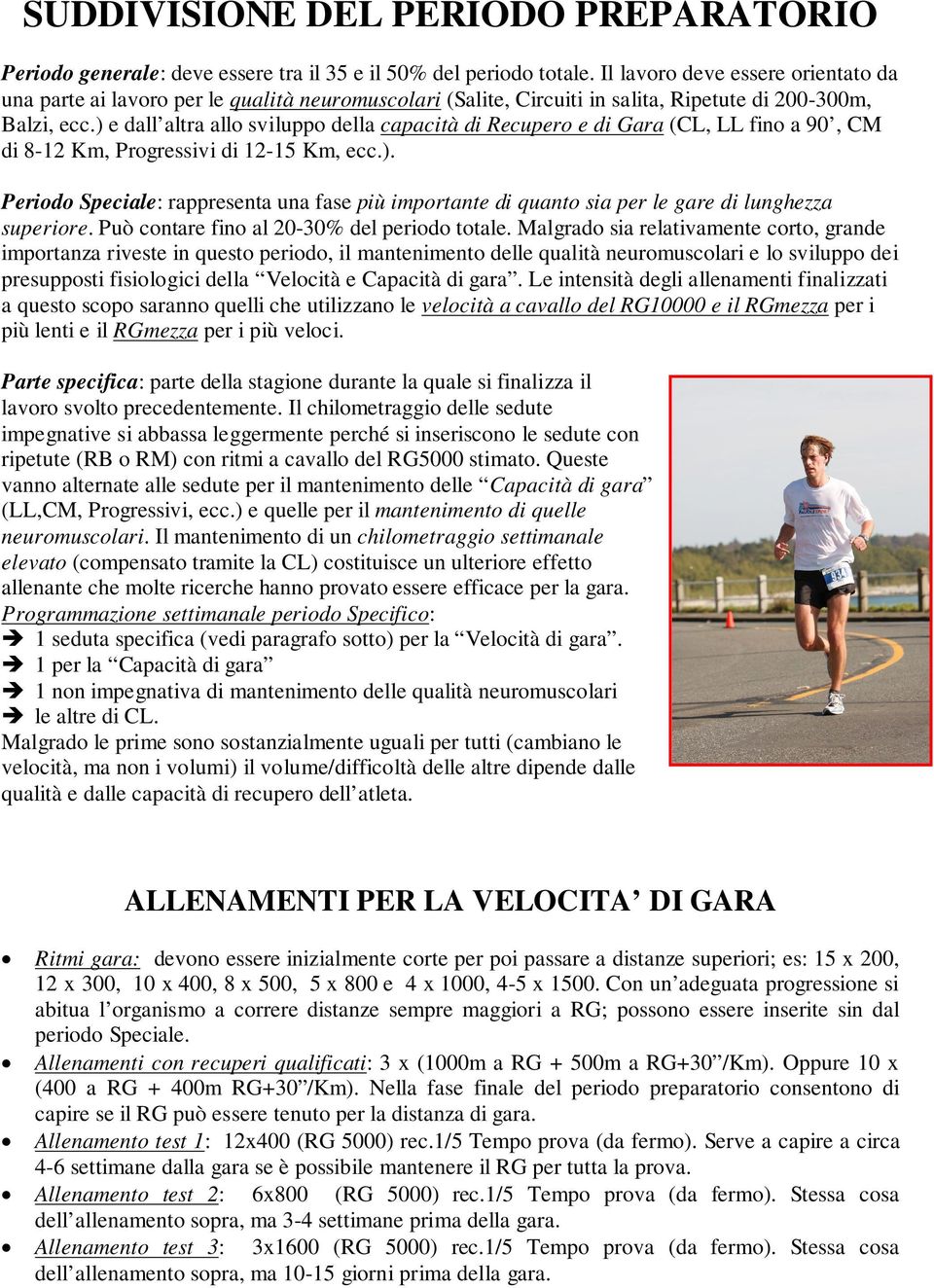 SUDDIVISIONE DEL PERIODO PREPARATORIO

Periodo generale: deve essere tra il 35 e il 50% del periodo totale. Il lavoro deve essere orientato da una parte ai lavoro per le qualità neuromuscolari (Salite, Circuiti in salita, Ripetute di 200-300m, Balzi, ecc.) e dall'altra allo sviluppo della capacità di Recupero e di Gara (CL, LL fino a 90', CM di 8-12 Km, Progressivi di 12-15 Km, ecc.).

Periodo Speciale: rappresenta una fase più importante di quanto sia per le gare di lunghezza superiore. Può contare fino al 20-30% del periodo totale. Malgrado sia relativamente corto, grande importanza riveste in questo periodo, il mantenimento delle qualità neuromuscolari e lo sviluppo dei presupposti fisiologici della "Velocità e Capacità di gara". Le intensità degli allenamenti finalizzati a questo scopo saranno quelli che utilizzano le velocità a cavallo del RG10000 e il RGmezza per i più lenti e il RGmezza per i più veloci.

Parte specifica: parte della stagione durante la quale si finalizza il lavoro svolto precedentemente. Il chilometraggio delle sedute impegnative si abbassa leggermente perché si inseriscono le sedute con ripetute (RB o RM) con ritmi a cavallo del RG5000 stimato. Queste vanno alternate alle sedute per il mantenimento delle "Capacità di gara" (LL,CM, Progressivi, ecc.) e quelle per il mantenimento di quelle neuromuscolari. Il mantenimento di un chilometraggio settimanale elevato (compensato tramite la CL) costituisce un ulteriore effetto allenante che molte ricerche hanno provato essere efficace per la gara.
Programmazione settimanale periodo Specifico:
➔ 1 seduta specifica (vedi paragrafo sotto) per la "Velocità di gara".
➔ 1 per la "Capacità di gara"
➔ 1 non impegnativa di mantenimento delle qualità neuromuscolari
➔ le altre di CL.
Malgrado le prime sono sostanzialmente uguali per tutti (cambiano le velocità, ma non i volumi) il volume/difficoltà delle altre dipende dalle qualità e dalle capacità di recupero dell'atleta.

ALLENAMENTI PER LA VELOCITA' DI GARA

• Ritmi gara: devono essere inizialmente corte per poi passare a distanze superiori; es: 15 x 200, 12 x 300, 10 x 400, 8 x 500, 5 x 800 e 4 x 1000, 4-5 x 1500. Con un'adeguata progressione si abitua l'organismo a correre distanze sempre maggiori a RG; possono essere inserite sin dal periodo Speciale.
• Allenamenti con recuperi qualificati: 3 x (1000m a RG + 500m a RG+30"/Km). Oppure 10 x (400 a RG + 400m RG+30"/Km). Nella fase finale del periodo preparatorio consentono di capire se il RG può essere tenuto per la distanza di gara.
• Allenamento test 1: 12x400 (RG 5000) rec.1/5 Tempo prova (da fermo). Serve a capire a circa 4-6 settimane dalla gara se è possibile mantenere il RG per tutta la prova.
• Allenamento test 2: 6x800 (RG 5000) rec.1/5 Tempo prova (da fermo). Stessa cosa dell'allenamento sopra, ma 3-4 settimane prima della gara.
• Allenamento test 3: 3x1600 (RG 5000) rec.1/5 Tempo prova (da fermo). Stessa cosa dell'allenamento sopra, ma 10-15 giorni prima della gara.